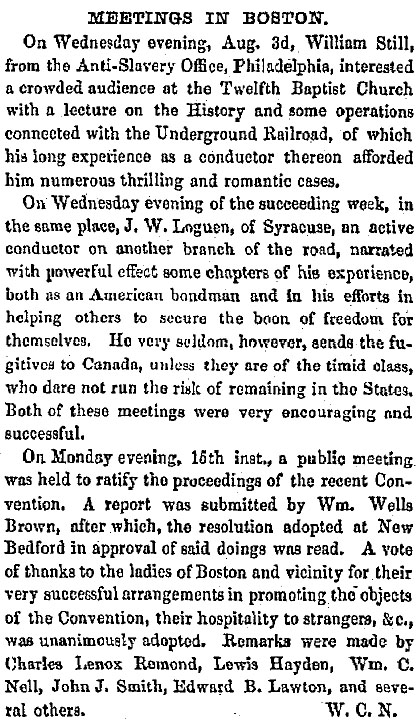 MEETINGS IN BOSTON.

On Wednesday evening, Aug. 3d, William Still, from the Anti-Slavery Office, Philadelphia, interested a crowded audience at the Twelfth Baptist Church with a lecture on the History and some operations connected with the Underground Railroad, of which his long experience as a conductor thereon afforded him numerous thrilling and romantic cases.

On Wednesday evening of the succeeding week, in the same place, J. W. Loguen, of Syracuse, an active conductor on another branch of the road, narrated with powerful effect some chapters of his experience, both as an American bondman and in his efforts in helping others to secure the boon of freedom for themselves. He very seldom, however, sends the fugitives to Canada, unless they are of the timid class, who dare not run the risk of remaining in the States. Both of these meetings were very encouraging and successful.

On Monday evening, 15th inst., a public meeting was held to ratify the proceedings of the recent Convention. A report was submitted by Wm. Wells Brown, after which, the resolution adopted at New Bedford in approval of said doings was read. A vote of thanks to the ladies of Boston and vicinity for their very successful arrangements in promoting the objects of the Convention, their hospitality to strangers, &c., was unanimously adopted. Remarks were made by Charles Lenox Remond, Lewis Hayden, Wm. C. Nell, John J. Smith, Edward B. Lawton, and several others. W. C. N.